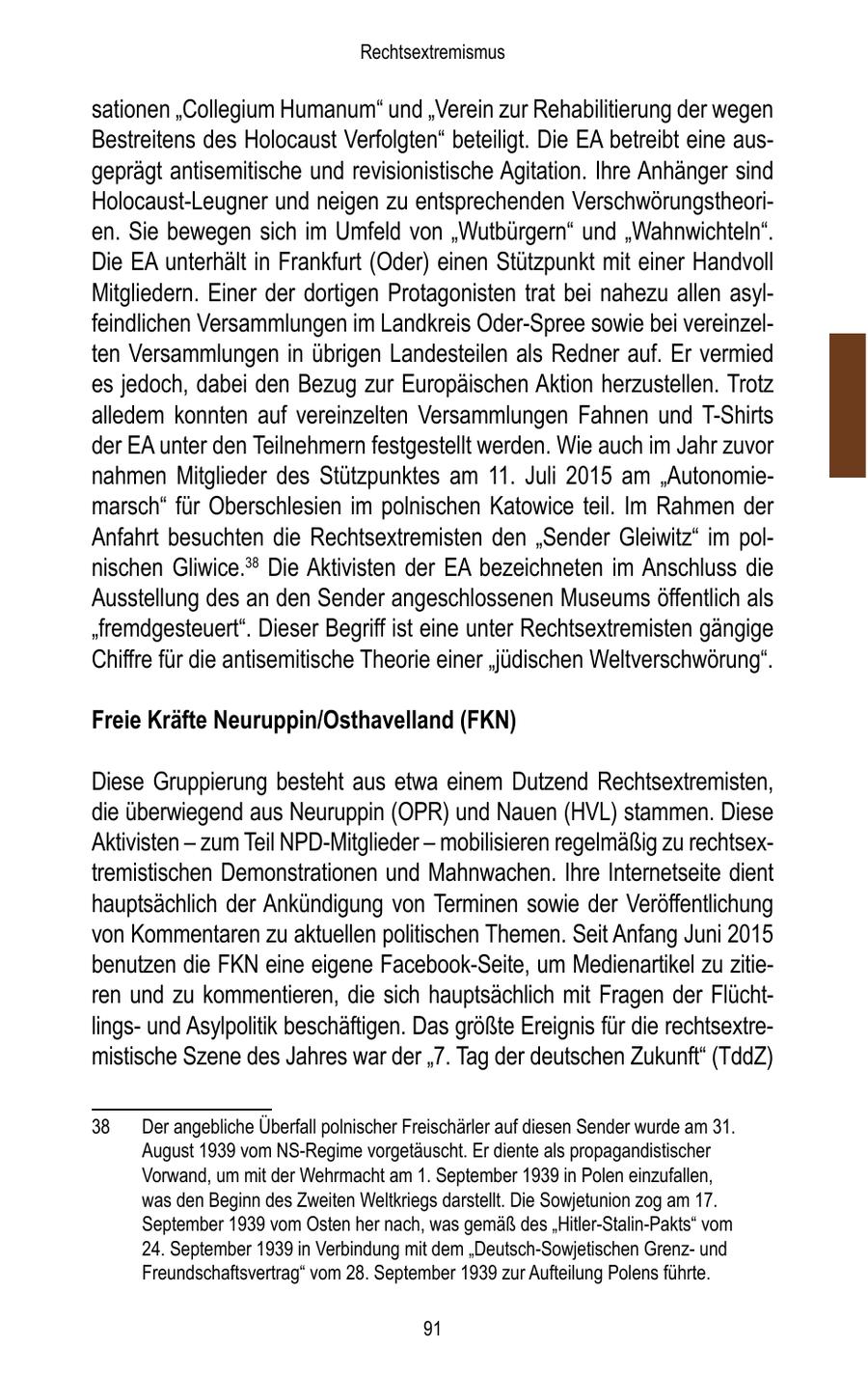 Rechtsextremismus

sationen „Collegium Humanum“ und „Verein zur Rehabilitierung der wegen Bestreitens des Holocaust Verfolgten“ beteiligt. Die EA betreibt eine ausgeprägt antisemitische und revisionistische Agitation. Ihre Anhänger sind Holocaust-Leugner und neigen zu entsprechenden Verschwörungstheorien. Sie bewegen sich im Umfeld von „Wutbürgern“ und „Wahnwichteln“. Die EA unterhält in Frankfurt (Oder) einen Stützpunkt mit einer Handvoll Mitgliedern. Einer der dortigen Protagonisten trat bei nahezu allen asylfeindlichen Versammlungen im Landkreis Oder-Spree sowie bei vereinzelten Versammlungen in übrigen Landesteilen als Redner auf. Er vermied es jedoch, dabei den Bezug zur Europäischen Aktion herzustellen. Trotz alledem konnten auf vereinzelten Versammlungen Fahnen und T-Shirts der EA unter den Teilnehmern festgestellt werden. Wie auch im Jahr zuvor nahmen Mitglieder des Stützpunktes am 11. Juli 2015 am „Autonomiemarsch“ für Oberschlesien im polnischen Katowice teil. Im Rahmen der Anfahrt besuchten die Rechtsextremisten den „Sender Gleiwitz“ im polnischen Gliwice.$^{38}$ Die Aktivisten der EA bezeichneten im Anschluss die Ausstellung des an den Sender angeschlossenen Museums öffentlich als „fremdgesteuert“. Dieser Begriff ist eine unter Rechtsextremisten gängige Chiffre für die antisemitische Theorie einer „jüdischen Weltverschwörung“.

Freie Kräfte Neuruppin/Osthavelland (FKN)

Diese Gruppierung besteht aus etwa einem Dutzend Rechtsextremisten, die überwiegend aus Neuruppin (OPR) und Nauen (HVL) stammen. Diese Aktivisten – zum Teil NPD-Mitglieder – mobilisieren regelmäßig zu rechtsextremistischen Demonstrationen und Mahnwachen. Ihre Internetseite dient hauptsächlich der Ankündigung von Terminen sowie der Veröffentlichung von Kommentaren zu aktuellen politischen Themen. Seit Anfang Juni 2015 benutzen die FKN eine eigene Facebook-Seite, um Medienartikel zu zitieren und zu kommentieren, die sich hauptsächlich mit Fragen der Flüchtlings- und Asylpolitik beschäftigen. Das größte Ereignis für die rechtsextremistische Szene des Jahres war der „7. Tag der deutschen Zukunft“ (TddZ)

38 Der angebliche Überfall polnischer Freischärler auf diesen Sender wurde am 31. August 1939 vom NS-Regime vorgetäuscht. Er diente als propagandistischer Vorwand, um mit der Wehrmacht am 1. September 1939 in Polen einzufallen, was den Beginn des Zweiten Weltkriegs darstellt. Die Sowjetunion zog am 17. September 1939 vom Osten her nach, was gemäß des „Hitler-Stalin-Pakts“ vom 24. September 1939 in Verbindung mit dem „Deutsch-Sowjetischen Grenz- und Freundschaftsvertrag“ vom 28. September 1939 zur Aufteilung Polens führte.

91